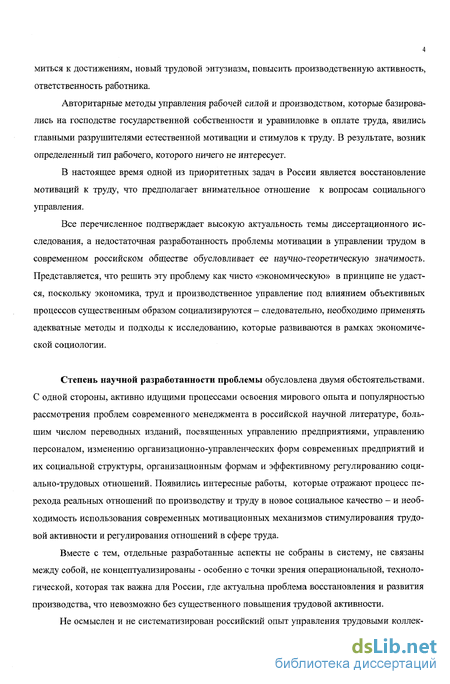 4

миться к достижениям, новый трудовой энтузиазм, повысить производственную активность, ответственность работника.

Авторитарные методы управления рабочей силой и производством, которые базировались на господстве государственной собственности и уравниловке в оплате труда, явились главными разрушителями естественной мотивации и стимулов к труду. В результате, возник определенный тип рабочего, которого ничего не интересует.

В настоящее время одной из приоритетных задач в России является восстановление мотиваций к труду, что предполагает внимательное отношение к вопросам социального управления.

Все перечисленное подтверждает высокую актуальность темы диссертационного исследования, а недостаточная разработанность проблемы мотивации в управлении трудом в современном российском обществе обусловливает ее научно-теоретическую значимость. Представляется, что решить эту проблему как чисто «экономическую» в принципе не удастся, поскольку экономика, труд и производственное управление под влиянием объективных процессов существенным образом социализируются – следовательно, необходимо применять адекватные методы и подходы к исследованию, которые развиваются в рамках экономической социологии.

Степень научной разработанности проблемы обусловлена двумя обстоятельствами. С одной стороны, активно идущими процессами освоения мирового опыта и популярностью рассмотрения проблем современного менеджмента в российской научной литературе, большим числом переводных изданий, посвященных управлению предприятиями, управлению персоналом, изменению организационно-управленческих форм современных предприятий и их социальной структуры, организационным формам и эффективному регулированию социально-трудовых отношений. Появились интересные работы, которые отражают процесс перехода реальных отношений по производству и труду в новое социальное качество – и необходимость использования современных мотивационных механизмов стимулирования трудовой активности и регулирования отношений в сфере труда.

Вместе с тем, отдельные разработанные аспекты не собраны в систему, не связаны между собой, не концептуализированы - особенно с точки зрения операциональной, технологической, которая так важна для России, где актуальна проблема восстановления и развития производства, что невозможно без существенного повышения трудовой активности.

Не осмыслен и не систематизирован российский опыт управления трудовыми коллек-

dsLib.net
библиотека диссертаций